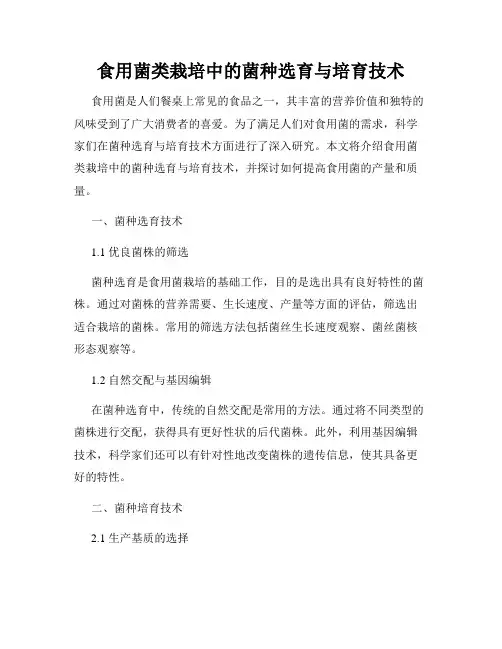 食用菌类栽培中的菌种选育与培育技术

食用菌是人们餐桌上常见的食品之一，其丰富的营养价值和独特的风味受到了广大消费者的喜爱。为了满足人们对食用菌的需求，科学家们在菌种选育与培育技术方面进行了深入研究。本文将介绍食用菌类栽培中的菌种选育与培育技术，并探讨如何提高食用菌的产量和质量。

一、菌种选育技术

1.1 优良菌株的筛选

菌种选育是食用菌栽培的基础工作，目的是选出具有良好特性的菌株。通过对菌株的营养需要、生长速度、产量等方面的评估，筛选出适合栽培的菌株。常用的筛选方法包括菌丝生长速度观察、菌丝菌核形态观察等。

1.2 自然交配与基因编辑

在菌种选育中，传统的自然交配是常用的方法。通过将不同类型的菌株进行交配，获得具有更好性状的后代菌株。此外，利用基因编辑技术，科学家们还可以有针对性地改变菌株的遗传信息，使其具备更好的特性。

二、菌种培育技术

2.1 生产基质的选择